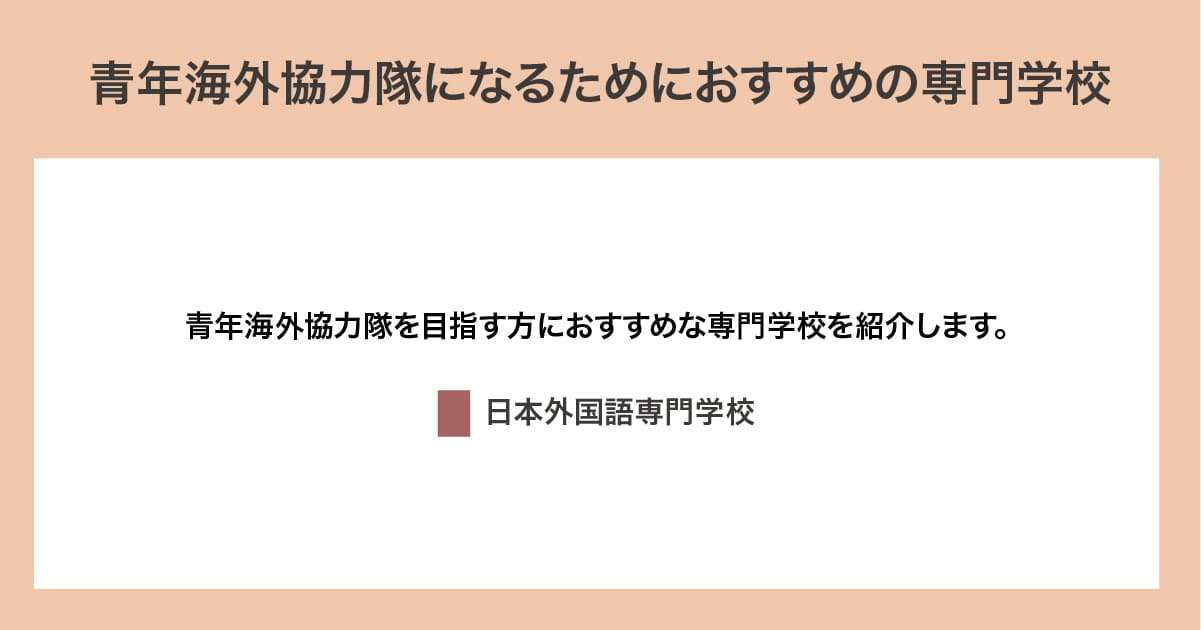 青年海外協力隊になるためにおすすめの専門学校

青年海外協力隊を目指す方におすすめな専門学校を紹介します。

日本外国語専門学校